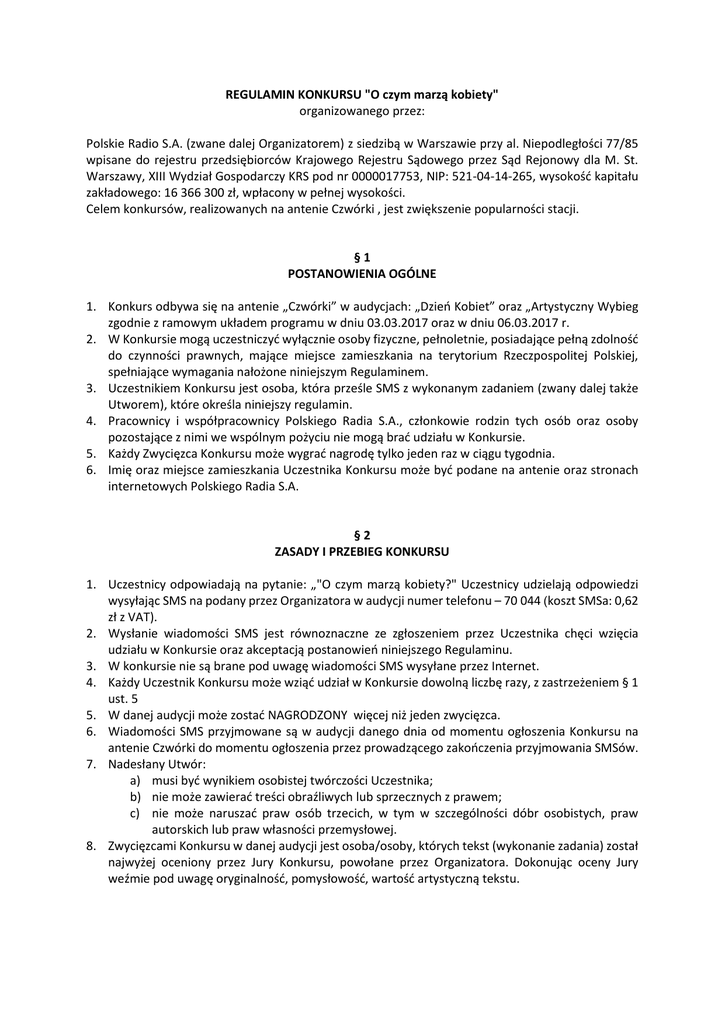 REGULAMIN KONKURSU "O czym marzą kobiety"
organizowanego przez:

Polskie Radio S.A. (zwane dalej Organizatorem) z siedzibą w Warszawie przy al. Niepodległości 77/85 wpisane do rejestru przedsiębiorców Krajowego Rejestru Sądowego przez Sąd Rejonowy dla M. St. Warszawy, XIII Wydział Gospodarczy KRS pod nr 0000017753, NIP: 521-04-14-265, wysokość kapitału zakładowego: 16 366 300 zł, wpłacony w pełnej wysokości.
Celem konkursów, realizowanych na antenie Czwórki , jest zwiększenie popularności stacji.

§ 1
POSTANOWIENIA OGÓLNE

1. Konkurs odbywa się na antenie „Czwórki" w audycjach: „Dzień Kobiet" oraz „Artystyczny Wybieg zgodnie z ramowym układem programu w dniu 03.03.2017 oraz w dniu 06.03.2017 r.
2. W Konkursie mogą uczestniczyć wyłącznie osoby fizyczne, pełnoletnie, posiadające pełną zdolność do czynności prawnych, mające miejsce zamieszkania na terytorium Rzeczpospolitej Polskiej, spełniające wymagania nałożone niniejszym Regulaminem.
3. Uczestnikiem Konkursu jest osoba, która prześle SMS z wykonanym zadaniem (zwany dalej także Utworem), które określa niniejszy regulamin.
4. Pracownicy i współpracownicy Polskiego Radia S.A., członkowie rodzin tych osób oraz osoby pozostające z nimi we wspólnym pożyciu nie mogą brać udziału w Konkursie.
5. Każdy Zwycięzca Konkursu może wygrać nagrodę tylko jeden raz w ciągu tygodnia.
6. Imię oraz miejsce zamieszkania Uczestnika Konkursu może być podane na antenie oraz stronach internetowych Polskiego Radia S.A.

§ 2
ZASADY I PRZEBIEG KONKURSU

1. Uczestnicy odpowiadają na pytanie: „"O czym marzą kobiety?" Uczestnicy udzielają odpowiedzi wysyłając SMS na podany przez Organizatora w audycji numer telefonu – 70 044 (koszt SMSa: 0,62 zł z VAT).
2. Wysłanie wiadomości SMS jest równoznaczne ze zgłoszeniem przez Uczestnika chęci wzięcia udziału w Konkursie oraz akceptacją postanowień niniejszego Regulaminu.
3. W konkursie nie są brane pod uwagę wiadomości SMS wysyłane przez Internet.
4. Każdy Uczestnik Konkursu może wziąć udział w Konkursie dowolną liczbę razy, z zastrzeżeniem § 1 ust. 5
5. W danej audycji może zostać NAGRODZONY więcej niż jeden zwycięzca.
6. Wiadomości SMS przyjmowane są w audycji danego dnia od momentu ogłoszenia Konkursu na antenie Czwórki do momentu ogłoszenia przez prowadzącego zakończenia przyjmowania SMSów.
7. Nadesłany Utwór:
a) musi być wynikiem osobistej twórczości Uczestnika;
b) nie może zawierać treści obraźliwych lub sprzecznych z prawem;
c) nie może naruszać praw osób trzecich, w tym w szczególności dóbr osobistych, praw autorskich lub praw własności przemysłowej.
8. Zwycięzcami Konkursu w danej audycji jest osoba/osoby, których tekst (wykonanie zadania) został najwyżej oceniony przez Jury Konkursu, powołane przez Organizatora. Dokonując oceny Jury weźmie pod uwagę oryginalność, pomysłowość, wartość artystyczną tekstu.